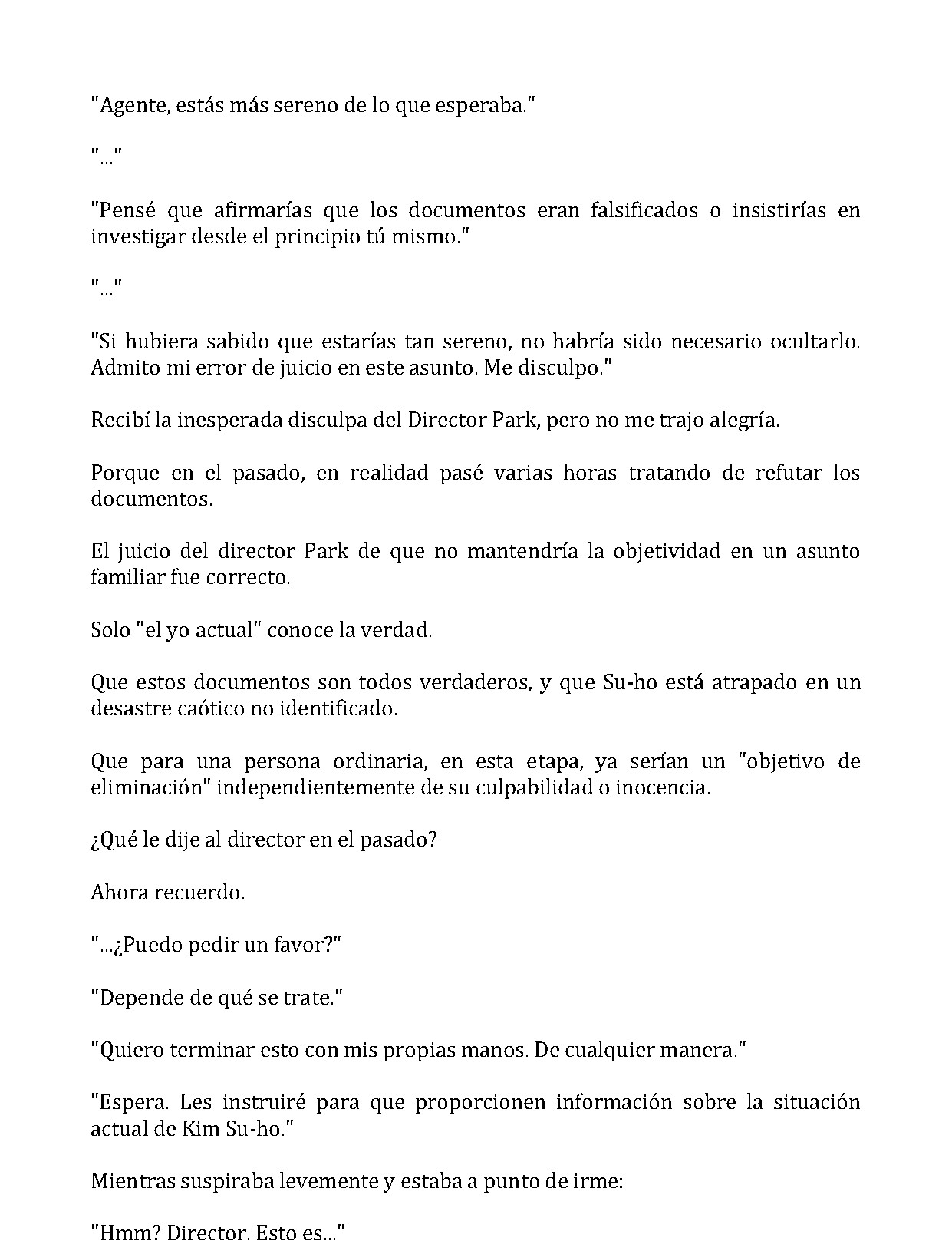 "Agente, estás más sereno de lo que esperaba."

"..."

"Pensé que afirmarías que los documentos eran falsificados o insistirías en investigar desde el principio tú mismo."

"..."

"Si hubiera sabido que estarías tan sereno, no habría sido necesario ocultarlo. Admito mi error de juicio en este asunto. Me disculpo."

Recibí la inesperada disculpa del Director Park, pero no me trajo alegría.

Porque en el pasado, en realidad pasé varias horas tratando de refutar los documentos.

El juicio del director Park de que no mantendría la objetividad en un asunto familiar fue correcto.

Solo "el yo actual" conoce la verdad.

Que estos documentos son todos verdaderos, y que Su-ho está atrapado en un desastre caótico no identificado.

Que para una persona ordinaria, en esta etapa, ya serían un "objetivo de eliminación" independientemente de su culpabilidad o inocencia.

¿Qué le dije al director en el pasado?

Ahora recuerdo.

"...¿Puedo pedir un favor?"

"Depende de qué se trate."

"Quiero terminar esto con mis propias manos. De cualquier manera."

"Espera. Les instruiré para que proporcionen información sobre la situación actual de Kim Su-ho."

Mientras suspiraba levemente y estaba a punto de irme:

"Hmm? Director. Esto es..."